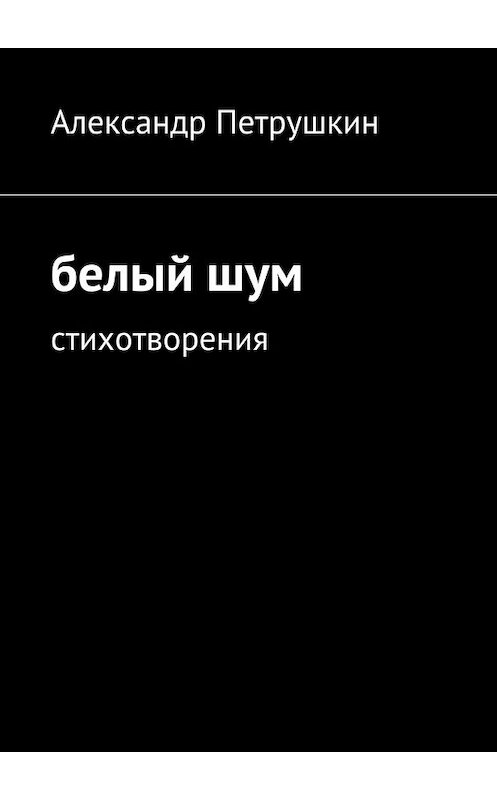 Александр Петрушкин

белый шум

стихотворения